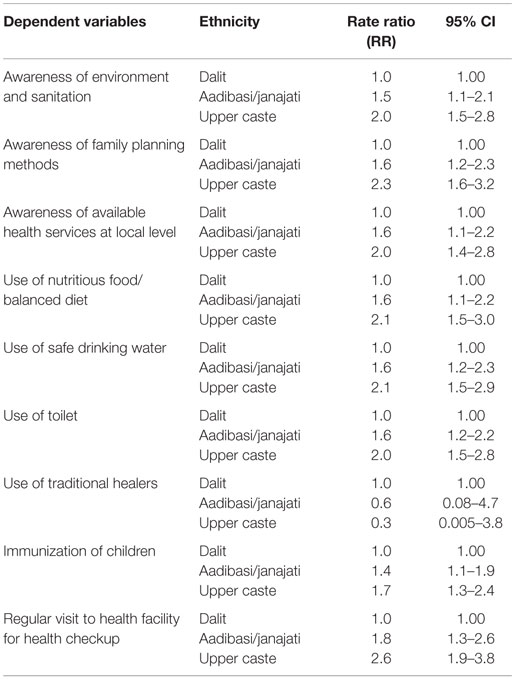 | Dependent variables | Ethnicity | Rate ratio (RR) | 95% CI |
|---|---|---|---|
| Awareness of environment and sanitation | Dalit | 1.0 | 1.00 |
| | Aadibasi/janajati | 1.5 | 1.1–2.1 |
| | Upper caste | 2.0 | 1.5–2.8 |
| Awareness of family planning methods | Dalit | 1.0 | 1.00 |
| | Aadibasi/janajati | 1.6 | 1.2–2.3 |
| | Upper caste | 2.3 | 1.6–3.2 |
| Awareness of available health services at local level | Dalit | 1.0 | 1.00 |
| | Aadibasi/janajati | 1.6 | 1.1–2.2 |
| | Upper caste | 2.0 | 1.4–2.8 |
| Use of nutritious food/ balanced diet | Dalit | 1.0 | 1.00 |
| | Aadibasi/janajati | 1.6 | 1.1–2.2 |
| | Upper caste | 2.1 | 1.5–3.0 |
| Use of safe drinking water | Dalit | 1.0 | 1.00 |
| | Aadibasi/janajati | 1.6 | 1.2–2.3 |
| | Upper caste | 2.1 | 1.5–2.9 |
| Use of toilet | Dalit | 1.0 | 1.00 |
| | Aadibasi/janajati | 1.6 | 1.2–2.2 |
| | Upper caste | 2.0 | 1.5–2.8 |
| Use of traditional healers | Dalit | 1.0 | 1.00 |
| | Aadibasi/janajati | 0.6 | 0.08–4.7 |
| | Upper caste | 0.3 | 0.005–3.8 |
| Immunization of children | Dalit | 1.0 | 1.00 |
| | Aadibasi/janajati | 1.4 | 1.1–1.9 |
| | Upper caste | 1.7 | 1.3–2.4 |
| Regular visit to health facility for health checkup | Dalit | 1.0 | 1.00 |
| | Aadibasi/janajati | 1.8 | 1.3–2.6 |
| | Upper caste | 2.6 | 1.9–3.8 |